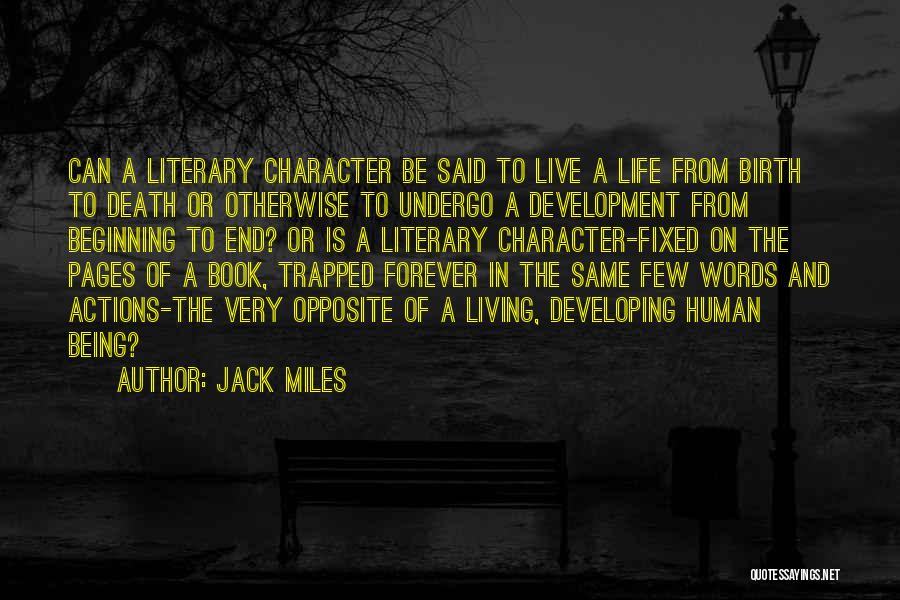 CAN A LITERARY CHARACTER BE SAID TO LIVE A LIFE FROM BIRTH TO DEATH OR OTHERWISE TO UNDERGO A DEVELOPMENT FROM BEGINNING TO END? OR IS A LITERARY CHARACTER-FIXED ON THE PAGES OF A BOOK, TRAPPED FOREVER IN THE SAME FEW WORDS AND ACTIONS-THE VERY OPPOSITE OF A LIVING, DEVELOPING HUMAN BEING?

AUTHOR: JACK MILES

QUOTESSAYINGS.NET